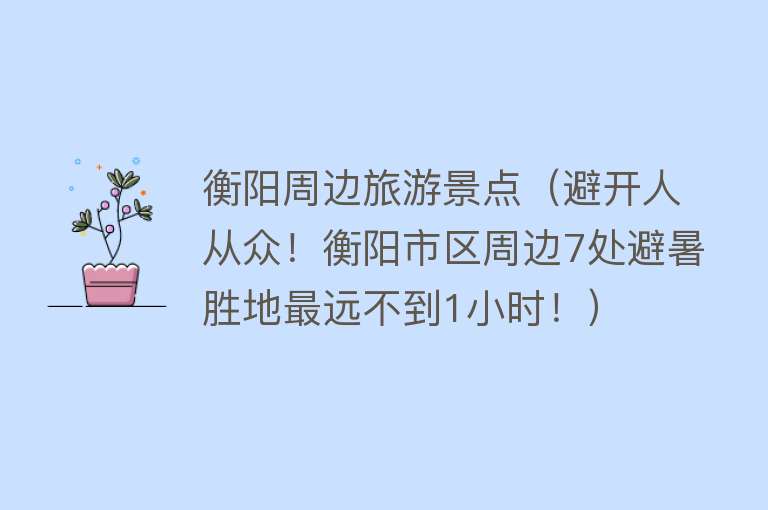 衡阳周边旅游景点（避开人从众！衡阳市区周边7处避暑胜地最远不到1小时！）